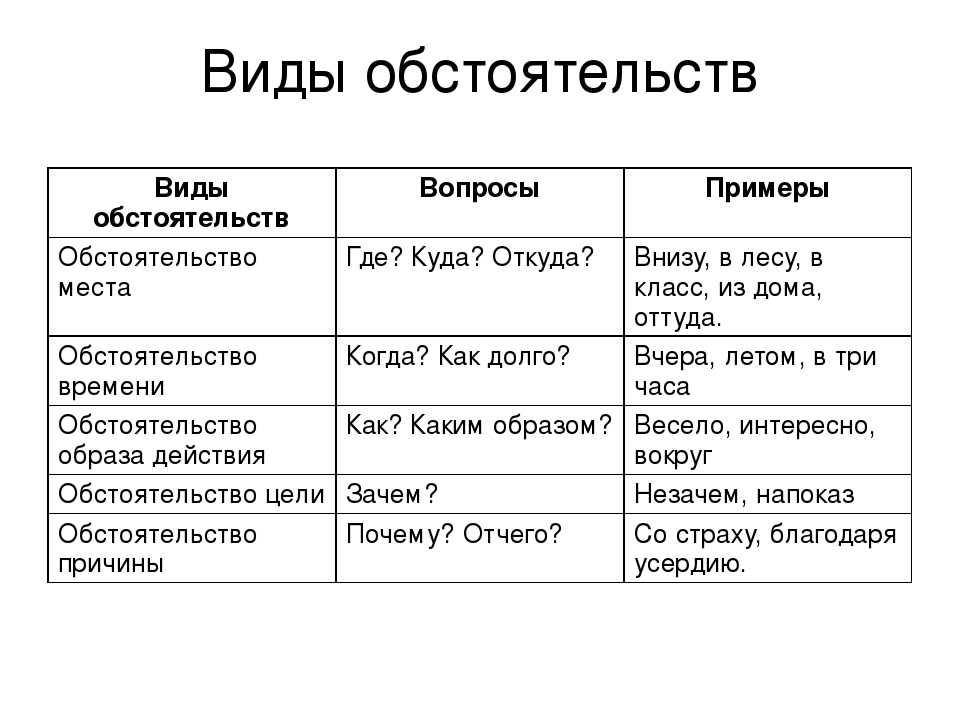 Виды обстоятельств

| Виды обстоятельств | Вопросы | Примеры |
|---|---|---|
| Обстоятельство места | Где? Куда? Откуда? | Внизу, в лесу, в класс, из дома, оттуда. |
| Обстоятельство времени | Когда? Как долго? | Вчера, летом, в три часа |
| Обстоятельство образа действия | Как? Каким образом? | Весело, интересно, вокруг |
| Обстоятельство цели | Зачем? | Незачем, напоказ |
| Обстоятельство причины | Почему? Отчего? | Со страху, благодаря усердию. |